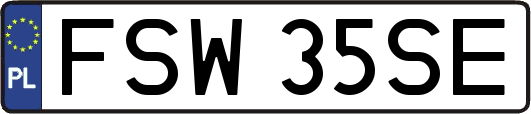 PL
FSW 35SE